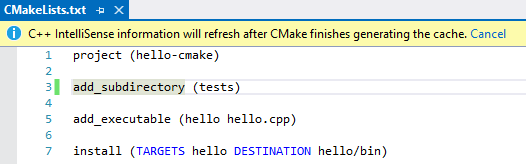 CMakeLists.txt

C++ IntelliSense information will refresh after CMake finishes generating the cache. Cancel

1 project (hello-cmake)
2
3 add_subdirectory (tests)
4
5 add_executable (hello hello.cpp)
6
7 install (TARGETS hello DESTINATION hello/bin)